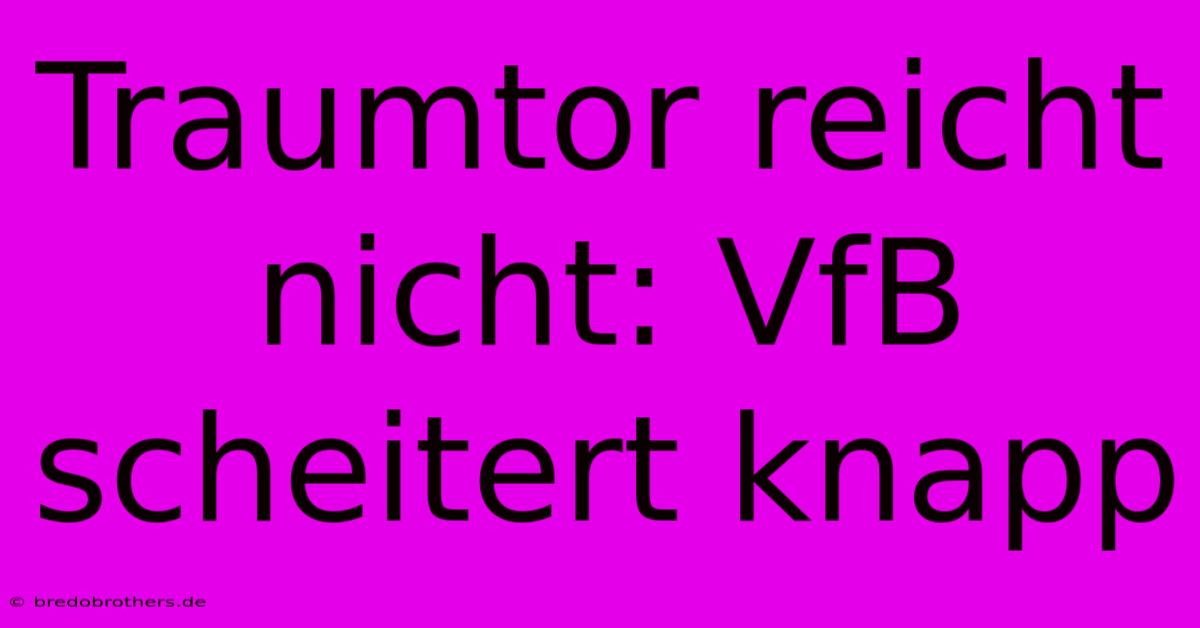 Traumtor reicht nicht: VfB scheitert knapp

© bredobrothers.de